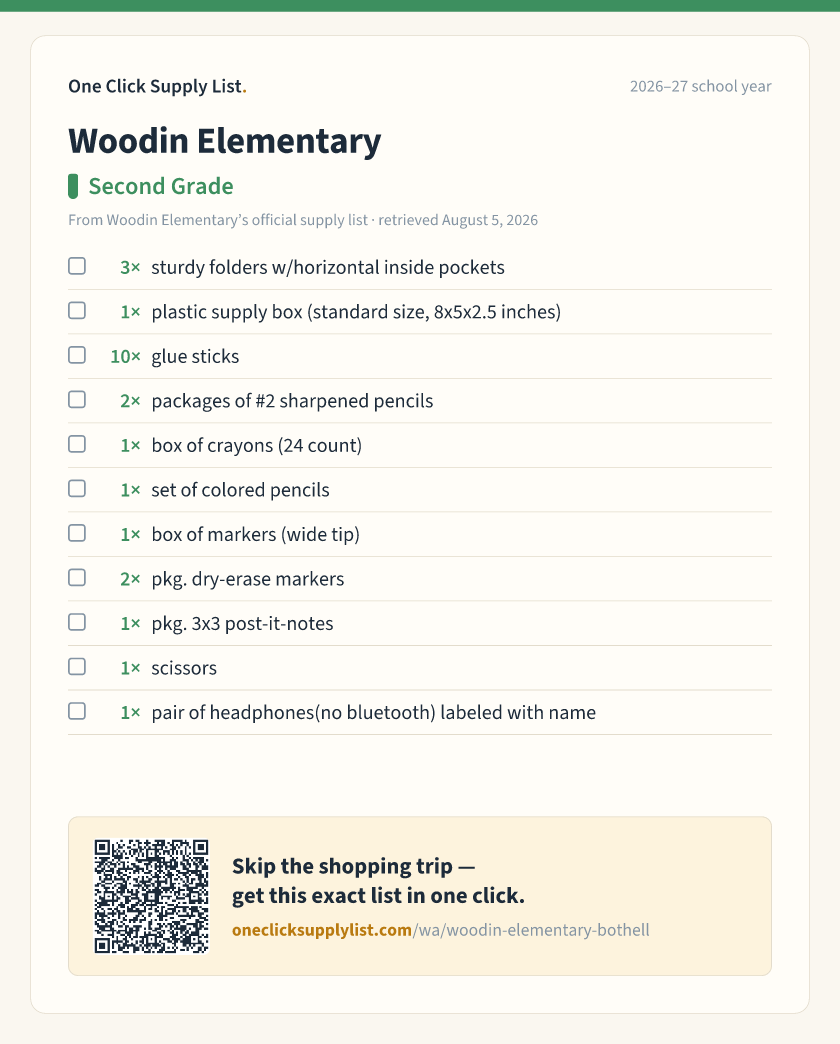 One Click Supply List.

2026–27 school year

Woodin Elementary

Second Grade

From Woodin Elementary's official supply list · retrieved August 5, 2026

☐ 3× sturdy folders w/horizontal inside pockets
☐ 1× plastic supply box (standard size, 8x5x2.5 inches)
☐ 10× glue sticks
☐ 2× packages of #2 sharpened pencils
☐ 1× box of crayons (24 count)
☐ 1× set of colored pencils
☐ 1× box of markers (wide tip)
☐ 2× pkg. dry-erase markers
☐ 1× pkg. 3x3 post-it-notes
☐ 1× scissors
☐ 1× pair of headphones(no bluetooth) labeled with name

Skip the shopping trip —
get this exact list in one click.

oneclicksupplylist.com/wa/woodin-elementary-bothell